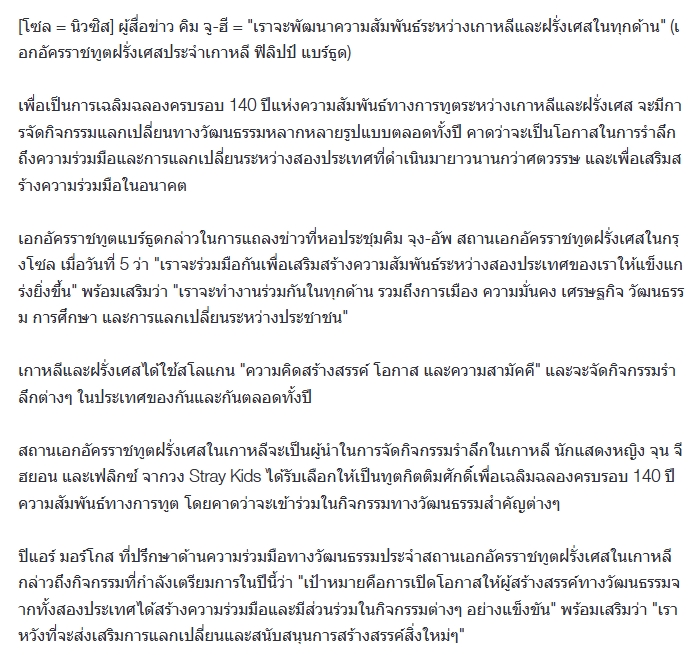 [โซล = นิวซิส] ผู้สื่อข่าว คิม จู-ฮี = "เราจะพัฒนาความสัมพันธ์ระหว่างเกาหลีและฝรั่งเศสในทุกด้าน" (เอกอัครราชทูตฝรั่งเศสประจำเกาหลี ฟิลิปป์ แบร์ธูด)

เพื่อเป็นการเฉลิมฉลองครบรอบ 140 ปีแห่งความสัมพันธ์ทางการทูตระหว่างเกาหลีและฝรั่งเศส จะมีการจัดกิจกรรมแลกเปลี่ยนทางวัฒนธรรมหลากหลายรูปแบบตลอดทั้งปี คาดว่าจะเป็นโอกาสในการรำลึกถึงความร่วมมือและการแลกเปลี่ยนระหว่างสองประเทศที่ดำเนินมายาวนานกว่าศตวรรษ และเพื่อเสริมสร้างความร่วมมือในอนาคต

เอกอัครราชทูตแบร์ธูดกล่าวในการแถลงข่าวที่หอประชุมคิม จุง-อัพ สถานเอกอัครราชทูตฝรั่งเศสในกรุงโซล เมื่อวันที่ 5 ว่า "เราจะร่วมมือกันเพื่อเสริมสร้างความสัมพันธ์ระหว่างสองประเทศของเราให้แข็งแกร่งยิ่งขึ้น" พร้อมเสริมว่า "เราจะทำงานร่วมกันในทุกด้าน รวมถึงการเมือง ความมั่นคง เศรษฐกิจ วัฒนธรรม การศึกษา และการแลกเปลี่ยนระหว่างประชาชน"

เกาหลีและฝรั่งเศสได้ใช้สโลแกน "ความคิดสร้างสรรค์ โอกาส และความสามัคคี" และจะจัดกิจกรรมรำลึกต่างๆ ในประเทศของกันและกันตลอดทั้งปี

สถานเอกอัครราชทูตฝรั่งเศสในเกาหลีจะเป็นผู้นำในการจัดกิจกรรมรำลึกในเกาหลี นักแสดงหญิง จุน จีฮยอน และเฟลิกซ์ จากวง Stray Kids ได้รับเลือกให้เป็นทูตกิตติมศักดิ์เพื่อเฉลิมฉลองครบรอบ 140 ปีความสัมพันธ์ทางการทูต โดยคาดว่าจะเข้าร่วมในกิจกรรมทางวัฒนธรรมสำคัญต่างๆ

ปิแอร์ มอร์โกส ที่ปรึกษาด้านความร่วมมือทางวัฒนธรรมประจำสถานเอกอัครราชทูตฝรั่งเศสในเกาหลี กล่าวถึงกิจกรรมที่กำลังเตรียมการในปีนี้ว่า "เป้าหมายคือการเปิดโอกาสให้ผู้สร้างสรรค์ทางวัฒนธรรมจากทั้งสองประเทศได้สร้างความร่วมมือและมีส่วนร่วมในกิจกรรมต่างๆ อย่างแข็งขัน" พร้อมเสริมว่า "เราหวังที่จะส่งเสริมการแลกเปลี่ยนและสนับสนุนการสร้างสรรค์สิ่งใหม่ๆ"